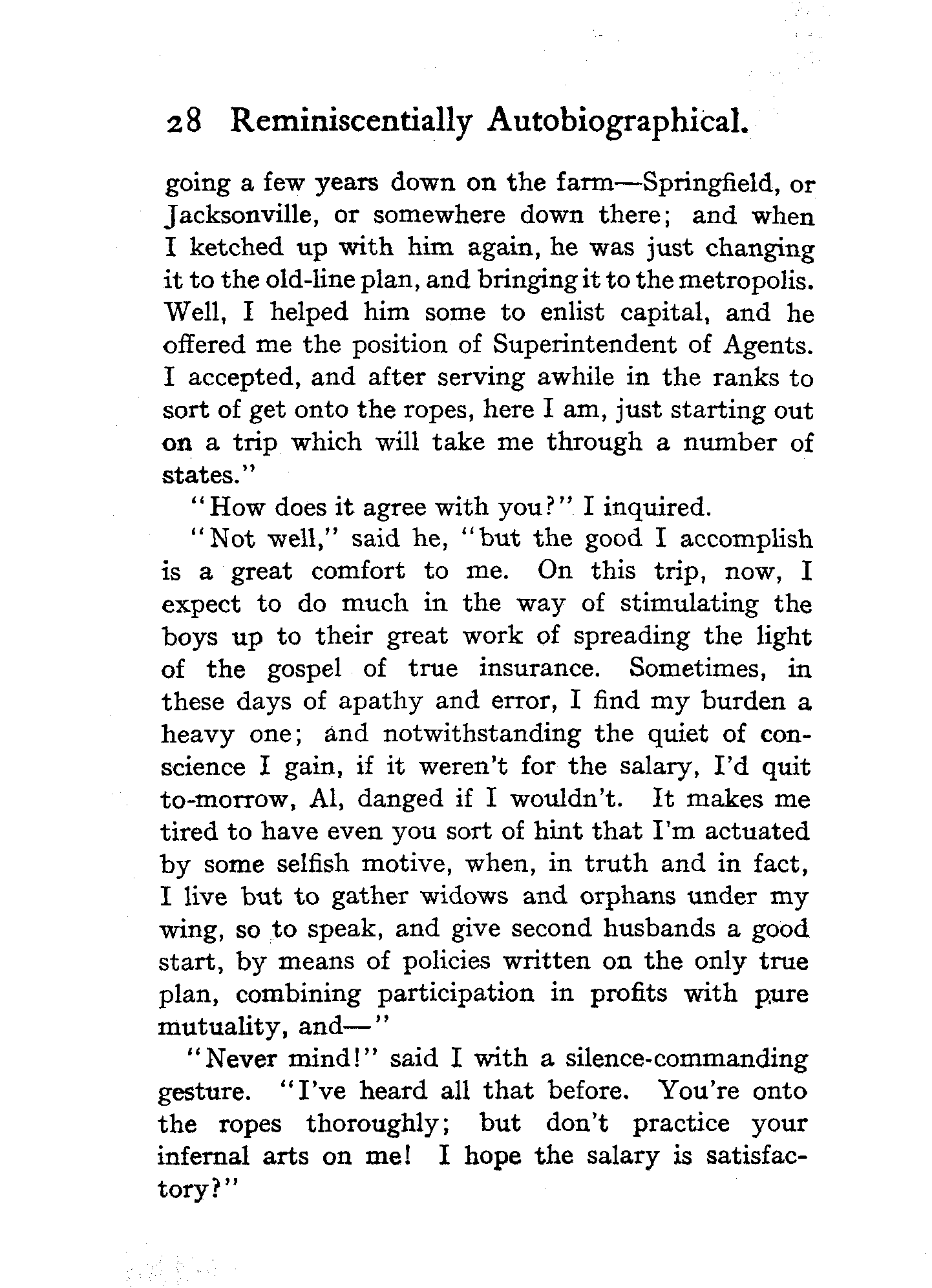 28 Reminiscentially Autobiographical.

going a few years down on the farm—Springfield, or Jacksonville, or somewhere down there; and when I ketched up with him again, he was just changing it to the old-line plan, and bringing it to the metropolis. Well, I helped him some to enlist capital, and he offered me the position of Superintendent of Agents. I accepted, and after serving awhile in the ranks to sort of get onto the ropes, here I am, just starting out on a trip which will take me through a number of states."

"How does it agree with you?" I inquired.

"Not well," said he, "but the good I accomplish is a great comfort to me. On this trip, now, I expect to do much in the way of stimulating the boys up to their great work of spreading the light of the gospel of true insurance. Sometimes, in these days of apathy and error, I find my burden a heavy one; and notwithstanding the quiet of conscience I gain, if it weren't for the salary, I'd quit to-morrow, Al, danged if I wouldn't. It makes me tired to have even you sort of hint that I'm actuated by some selfish motive, when, in truth and in fact, I live but to gather widows and orphans under my wing, so to speak, and give second husbands a good start, by means of policies written on the only true plan, combining participation in profits with pure mutuality, and—"

"Never mind!" said I with a silence-commanding gesture. "I've heard all that before. You're onto the ropes thoroughly; but don't practice your infernal arts on me! I hope the salary is satisfactory?"